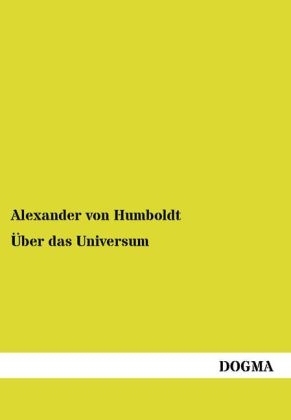 Alexander von Humboldt

Über das Universum

DOGMA